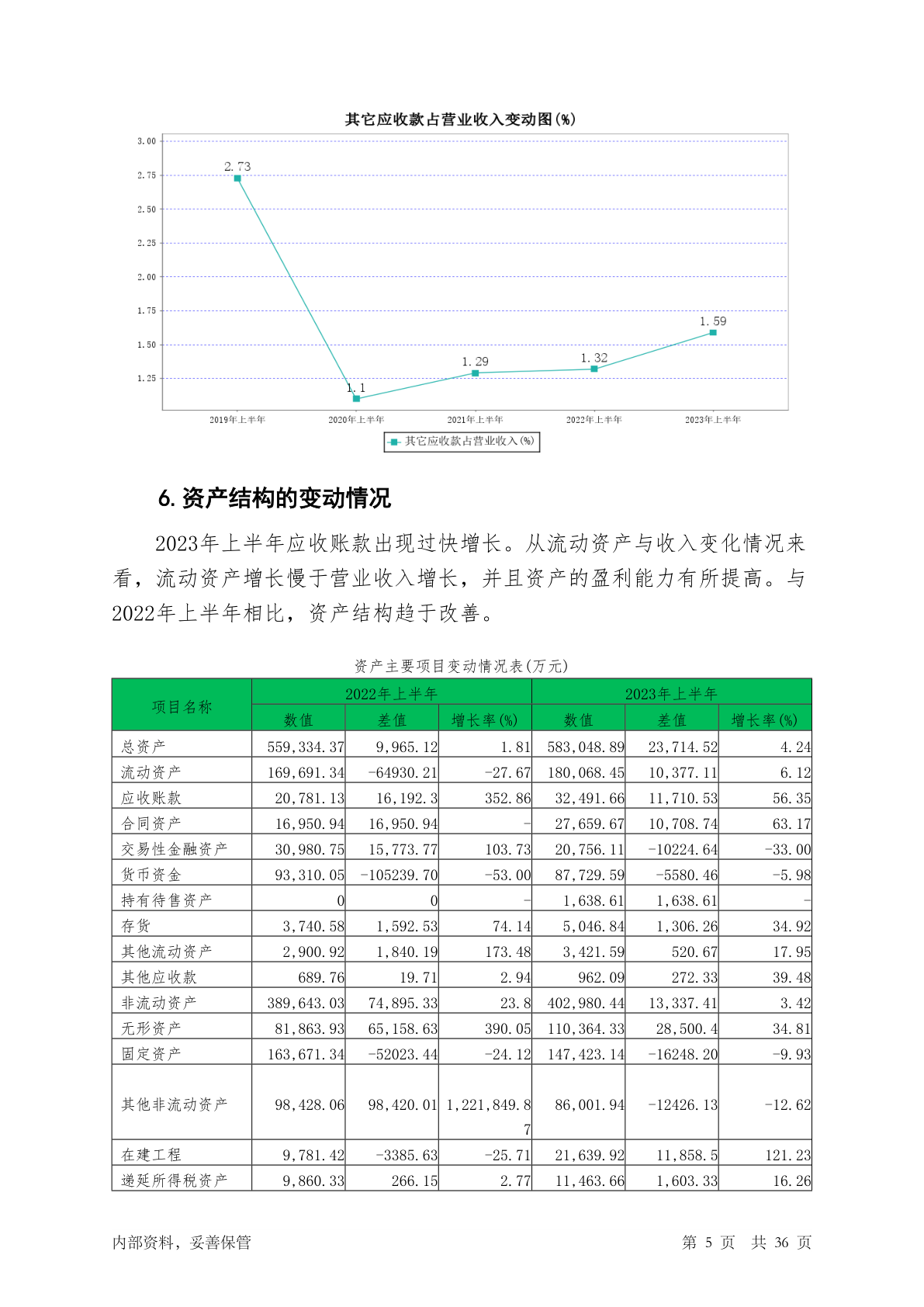 其它应收款占营业收入变动图(%)

3.00
2.75
2.50
2.25
2.00
1.75
1.50
1.25

2.73
1.1
1.29
1.32
1.59

2019年上半年
2020年上半年
2021年上半年
2022年上半年
2023年上半年

其它应收款占营业收入(%)

6. 资产结构的变动情况

2023年上半年应收账款出现过快增长。从流动资产与收入变化情况来看，流动资产增长慢于营业收入增长，并且资产的盈利能力有所提高。与2022年上半年相比，资产结构趋于改善。

资产主要项目变动情况表(万元)

| 项目名称 | 2022年上半年 数值 | 2022年上半年 差值 | 2022年上半年 增长率(%) | 2023年上半年 数值 | 2023年上半年 差值 | 2023年上半年 增长率(%) |
|---|---|---|---|---|---|---|
| 总资产 | 559,334.37 | 9,965.12 | 1.81 | 583,048.89 | 23,714.52 | 4.24 |
| 流动资产 | 169,691.34 | -64930.21 | -27.67 | 180,068.45 | 10,377.11 | 6.12 |
| 应收账款 | 20,781.13 | 16,192.3 | 352.86 | 32,491.66 | 11,710.53 | 56.35 |
| 合同资产 | 16,950.94 | 16,950.94 | - | 27,659.67 | 10,708.74 | 63.17 |
| 交易性金融资产 | 30,980.75 | 15,773.77 | 103.73 | 20,756.11 | -10224.64 | -33.00 |
| 货币资金 | 93,310.05 | -105239.70 | -53.00 | 87,729.59 | -5580.46 | -5.98 |
| 持有待售资产 | 0 | 0 | - | 1,638.61 | 1,638.61 | - |
| 存货 | 3,740.58 | 1,592.53 | 74.14 | 5,046.84 | 1,306.26 | 34.92 |
| 其他流动资产 | 2,900.92 | 1,840.19 | 173.48 | 3,421.59 | 520.67 | 17.95 |
| 其他应收款 | 689.76 | 19.71 | 2.94 | 962.09 | 272.33 | 39.48 |
| 非流动资产 | 389,643.03 | 74,895.33 | 23.8 | 402,980.44 | 13,337.41 | 3.42 |
| 无形资产 | 81,863.93 | 65,158.63 | 390.05 | 110,364.33 | 28,500.4 | 34.81 |
| 固定资产 | 163,671.34 | -52023.44 | -24.12 | 147,423.14 | -16248.20 | -9.93 |
| 其他非流动资产 | 98,428.06 | 98,420.01 | 1,221,849.87 | 86,001.94 | -12426.13 | -12.62 |
| 在建工程 | 9,781.42 | -3385.63 | -25.71 | 21,639.92 | 11,858.5 | 121.23 |
| 递延所得税资产 | 9,860.33 | 266.15 | 2.77 | 11,463.66 | 1,603.33 | 16.26 |

内部资料，妥善保管
第 5 页 共 36 页